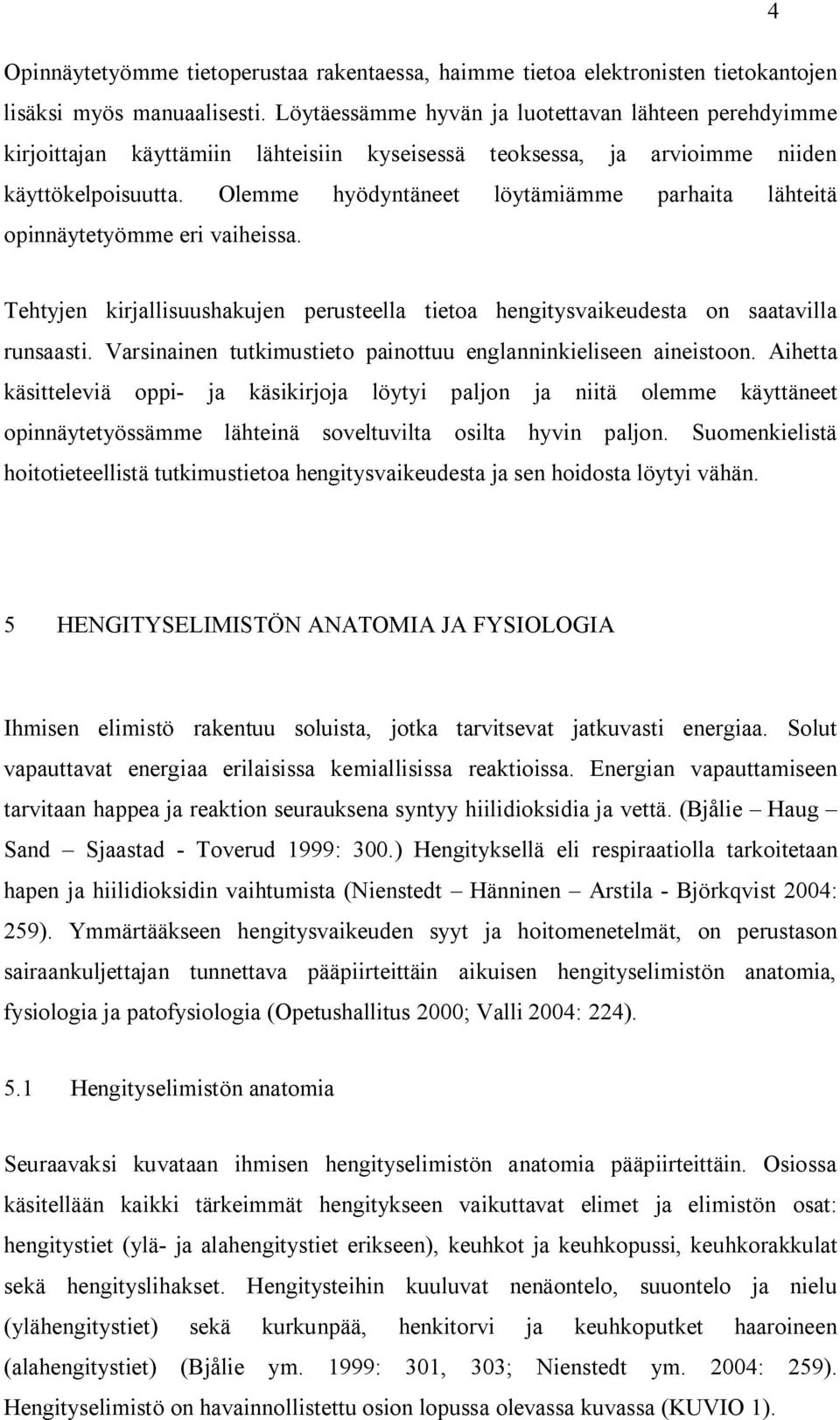 4

Opinnäytetyömme tietoperustaa rakentaessa, haimme tietoa elektronisten tietokantojen lisäksi myös manuaalisesti. Löytäessämme hyvän ja luotettavan lähteen perehdyimme kirjoittajan käyttämiin lähteisiin kyseisessä teoksessa, ja arvioimme niiden käyttökelpoisuutta. Olemme hyödyntäneet löytämiämme parhaita lähteitä opinnäytetyömme eri vaiheissa.

Tehtyjen kirjallisuushakujen perusteella tietoa hengitysvaikeudesta on saatavilla runsaasti. Varsinainen tutkimustieto painottuu englanninkieliseen aineistoon. Aihetta käsitteleviä oppi- ja käsikirjoja löytyi paljon ja niitä olemme käyttäneet opinnäytetyössämme lähteinä soveltuvilta osilta hyvin paljon. Suomenkielistä hoitotieteellistä tutkimustietoa hengitysvaikeudesta ja sen hoidosta löytyi vähän.

5 HENGITYSELIMISTÖN ANATOMIA JA FYSIOLOGIA

Ihmisen elimistö rakentuu soluista, jotka tarvitsevat jatkuvasti energiaa. Solut vapauttavat energiaa erilaisissa kemiallisissa reaktioissa. Energian vapauttamiseen tarvitaan happea ja reaktion seurauksena syntyy hiilidioksidia ja vettä. (Bjålie – Haug – Sand – Sjaastad - Toverud 1999: 300.) Hengityksellä eli respiraatiolla tarkoitetaan hapen ja hiilidioksidin vaihtumista (Nienstedt – Hänninen – Arstila - Björkqvist 2004: 259). Ymmärtääkseen hengitysvaikeuden syyt ja hoitomenetelmät, on perustason sairaankuljettajan tunnettava pääpiirteittäin aikuisen hengityselimistön anatomia, fysiologia ja patofysiologia (Opetushallitus 2000; Valli 2004: 224).

5.1 Hengityselimistön anatomia

Seuraavaksi kuvataan ihmisen hengityselimistön anatomia pääpiirteittäin. Osiossa käsitellään kaikki tärkeimmät hengitykseen vaikuttavat elimet ja elimistön osat: hengitystiet (ylä- ja alahengitystiet erikseen), keuhkot ja keuhkopussi, keuhkorakkulat sekä hengityslihakset. Hengitysteihin kuuluvat nenäontelo, suuontelo ja nielu (ylähengitystiet) sekä kurkunpää, henkitorvi ja keuhkoputket haaroineen (alahengitystiet) (Bjålie ym. 1999: 301, 303; Nienstedt ym. 2004: 259). Hengityselimistö on havainnollistettu osion lopussa olevassa kuvassa (KUVIO 1).